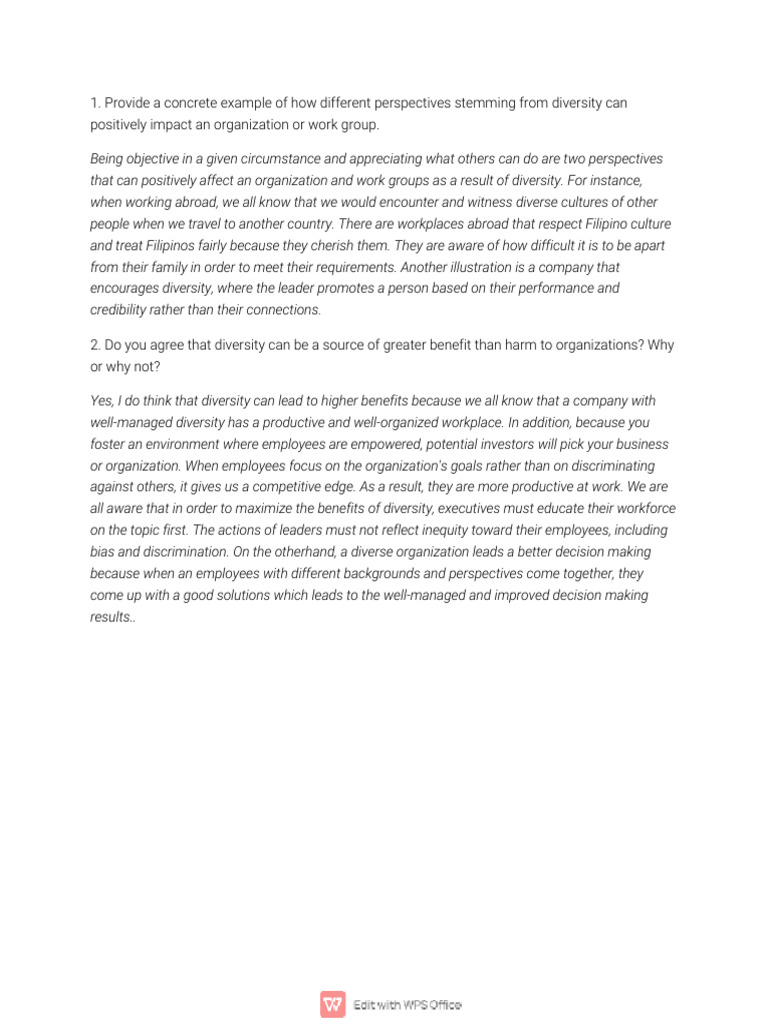 1. Provide a concrete example of how different perspectives stemming from diversity can positively impact an organization or work group.

Being objective in a given circumstance and appreciating what others can do are two perspectives that can positively affect an organization and work groups as a result of diversity. For instance, when working abroad, we all know that we would encounter and witness diverse cultures of other people when we travel to another country. There are workplaces abroad that respect Filipino culture and treat Filipinos fairly because they cherish them. They are aware of how difficult it is to be apart from their family in order to meet their requirements. Another illustration is a company that encourages diversity, where the leader promotes a person based on their performance and credibility rather than their connections.

2. Do you agree that diversity can be a source of greater benefit than harm to organizations? Why or why not?

Yes, I do think that diversity can lead to higher benefits because we all know that a company with well-managed diversity has a productive and well-organized workplace. In addition, because you foster an environment where employees are empowered, potential investors will pick your business or organization. When employees focus on the organization's goals rather than on discriminating against others, it gives us a competitive edge. As a result, they are more productive at work. We are all aware that in order to maximize the benefits of diversity, executives must educate their workforce on the topic first. The actions of leaders must not reflect inequity toward their employees, including bias and discrimination. On the otherhand, a diverse organization leads a better decision making because when an employees with different backgrounds and perspectives come together, they come up with a good solutions which leads to the well-managed and improved decision making results..

Edit with WPS Office